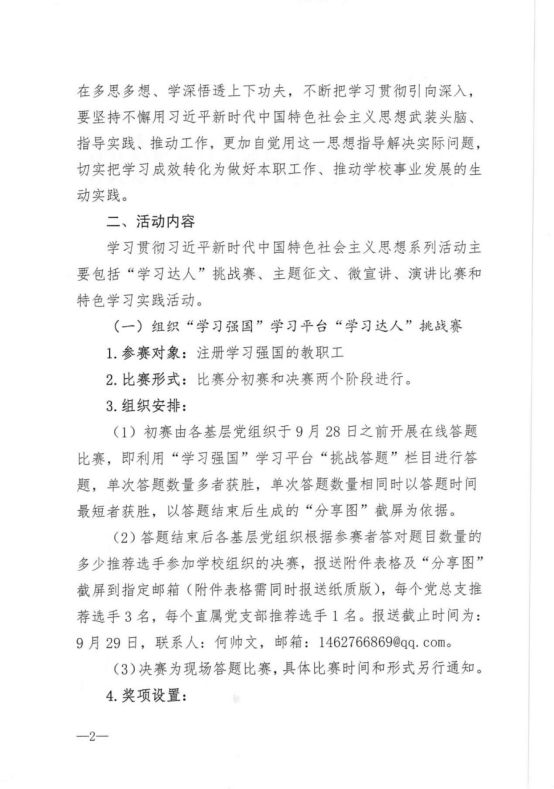 在多思多想、学深悟透上下功夫，不断把学习贯彻引向深入，要坚持不懈用习近平新时代中国特色社会主义思想武装头脑、指导实践、推动工作，更加自觉用这一思想指导解决实际问题，切实把学习成效转化为做好本职工作、推动学校事业发展的生动实践。

二、活动内容

学习贯彻习近平新时代中国特色社会主义思想系列活动主要包括“学习达人”挑战赛、主题征文、微宣讲、演讲比赛和特色学习实践活动。

（一）组织“学习强国”学习平台“学习达人”挑战赛

1.参赛对象：注册学习强国的教职工

2.比赛形式：比赛分初赛和决赛两个阶段进行。

3.组织安排：

（1）初赛由各基层党组织于9月28日之前开展在线答题比赛，即利用“学习强国”学习平台“挑战答题”栏目进行答题，单次答题数量多者获胜，单次答题数量相同时以答题时间最短者获胜，以答题结束后生成的“分享图”截屏为依据。

（2）答题结束后各基层党组织根据参赛者答对题目数量的多少推荐选手参加学校组织的决赛，报送附件表格及“分享图”截屏到指定邮箱（附件表格需同时报送纸质版），每个党总支推荐选手3名，每个直属党支部推荐选手1名。报送截止时间为：9月29日，联系人：何帅文，邮箱：1462766869@qq.com。

（3）决赛为现场答题比赛，具体比赛时间和形式另行通知。

4.奖项设置：

—2—